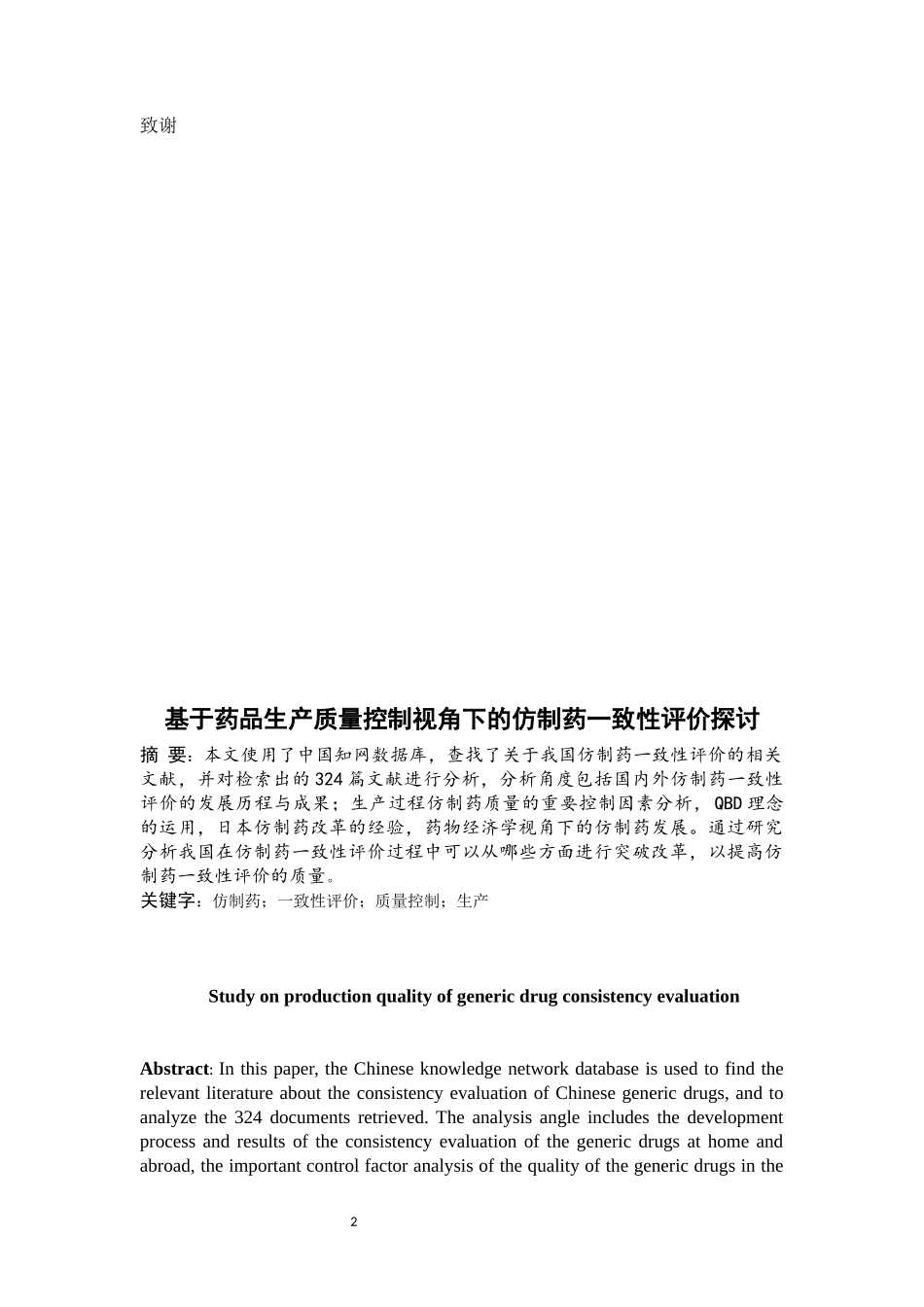 致谢

基于药品生产质量控制视角下的仿制药一致性评价探讨

摘 要：本文使用了中国知网数据库，查找了关于我国仿制药一致性评价的相关文献，并对检索出的324篇文献进行分析，分析角度包括国内外仿制药一致性评价的发展历程与成果；生产过程仿制药质量的重要控制因素分析，QBD理念的运用，日本仿制药改革的经验，药物经济学视角下的仿制药发展。通过研究分析我国在仿制药一致性评价过程中可以从哪些方面进行突破改革，以提高仿制药一致性评价的质量。
关键字：仿制药；一致性评价；质量控制；生产

Study on production quality of generic drug consistency evaluation

Abstract: In this paper, the Chinese knowledge network database is used to find the relevant literature about the consistency evaluation of Chinese generic drugs, and to analyze the 324 documents retrieved. The analysis angle includes the development process and results of the consistency evaluation of the generic drugs at home and abroad, the important control factor analysis of the quality of the generic drugs in the

2